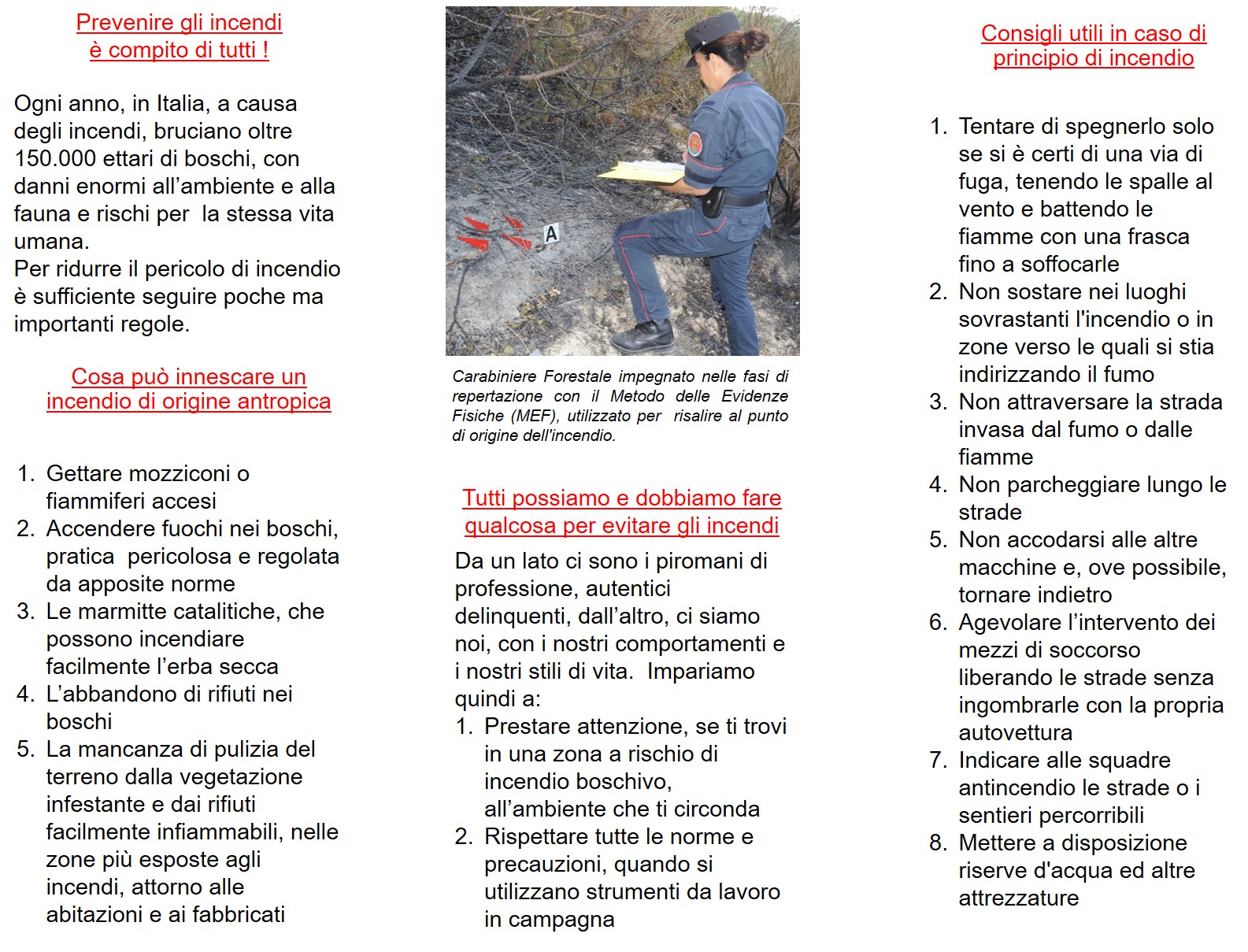 Prevenire gli incendi
è compito di tutti !

Ogni anno, in Italia, a causa degli incendi, bruciano oltre 150.000 ettari di boschi, con danni enormi all'ambiente e alla fauna e rischi per la stessa vita umana.
Per ridurre il pericolo di incendio è sufficiente seguire poche ma importanti regole.

Cosa può innescare un incendio di origine antropica

1. Gettare mozziconi o fiammiferi accesi
2. Accendere fuochi nei boschi, pratica pericolosa e regolata da apposite norme
3. Le marmitte catalitiche, che possono incendiare facilmente l'erba secca
4. L'abbandono di rifiuti nei boschi
5. La mancanza di pulizia del terreno dalla vegetazione infestante e dai rifiuti facilmente infiammabili, nelle zone più esposte agli incendi, attorno alle abitazioni e ai fabbricati

A

Carabiniere Forestale impegnato nelle fasi di repertazione con il Metodo delle Evidenze Fisiche (MEF), utilizzato per risalire al punto di origine dell'incendio.

Tutti possiamo e dobbiamo fare qualcosa per evitare gli incendi

Da un lato ci sono i piromani di professione, autentici delinquenti, dall'altro, ci siamo noi, con i nostri comportamenti e i nostri stili di vita. Impariamo quindi a:
1. Prestare attenzione, se ti trovi in una zona a rischio di incendio boschivo, all'ambiente che ti circonda
2. Rispettare tutte le norme e precauzioni, quando si utilizzano strumenti da lavoro in campagna

Consigli utili in caso di principio di incendio

1. Tentare di spegnerlo solo se si è certi di una via di fuga, tenendo le spalle al vento e battendo le fiamme con una frasca fino a soffocarle
2. Non sostare nei luoghi sovrastanti l'incendio o in zone verso le quali si stia indirizzando il fumo
3. Non attraversare la strada invasa dal fumo o dalle fiamme
4. Non parcheggiare lungo le strade
5. Non accodarsi alle altre macchine e, ove possibile, tornare indietro
6. Agevolare l'intervento dei mezzi di soccorso liberando le strade senza ingombrarle con la propria autovettura
7. Indicare alle squadre antincendio le strade o i sentieri percorribili
8. Mettere a disposizione riserve d'acqua ed altre attrezzature